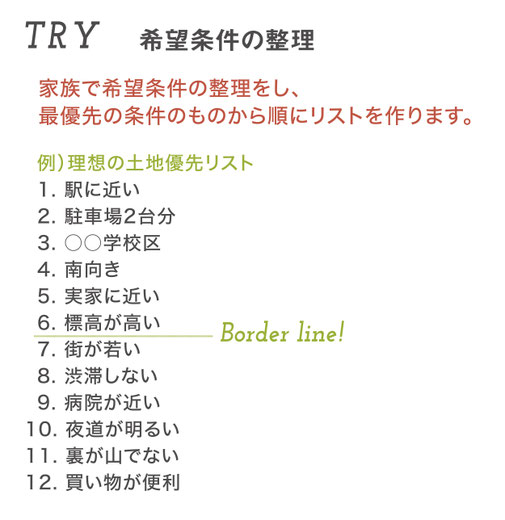 TRY　希望条件の整理

家族で希望条件の整理をし、
最優先の条件のものから順にリストを作ります。

例）理想の土地優先リスト
1. 駅に近い
2. 駐車場2台分
3. ○○学校区
4. 南向き
5. 実家に近い
6. 標高が高い
Border line!
7. 街が若い
8. 渋滞しない
9. 病院が近い
10. 夜道が明るい
11. 裏が山でない
12. 買い物が便利